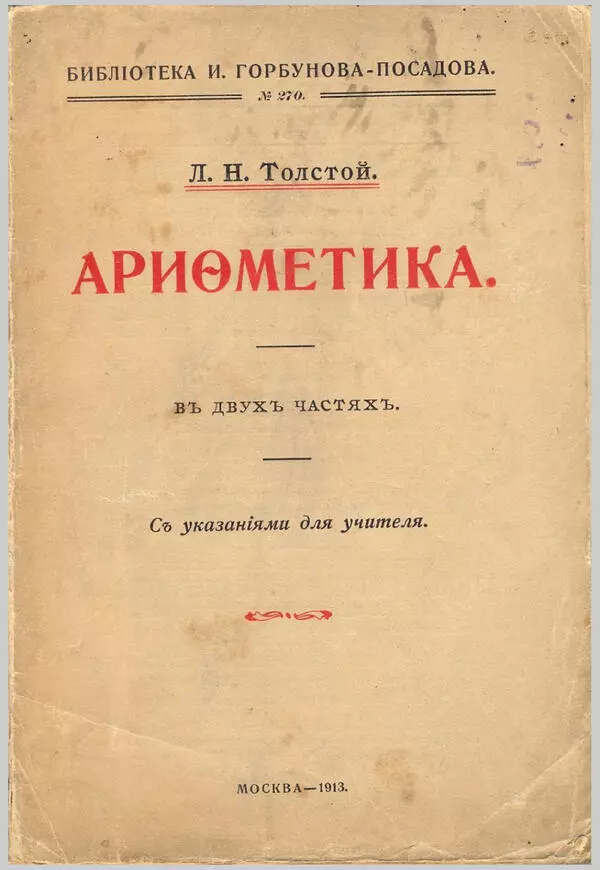 БИБЛІОТЕКА И. ГОРБУНОВА-ПОСАДОВА.
№ 270.

Л. Н. Толстой.

АРИѲМЕТИКА.

ВЪ ДВУХЪ ЧАСТЯХЪ.

Съ указаніями для учителя.

МОСКВА—1913.